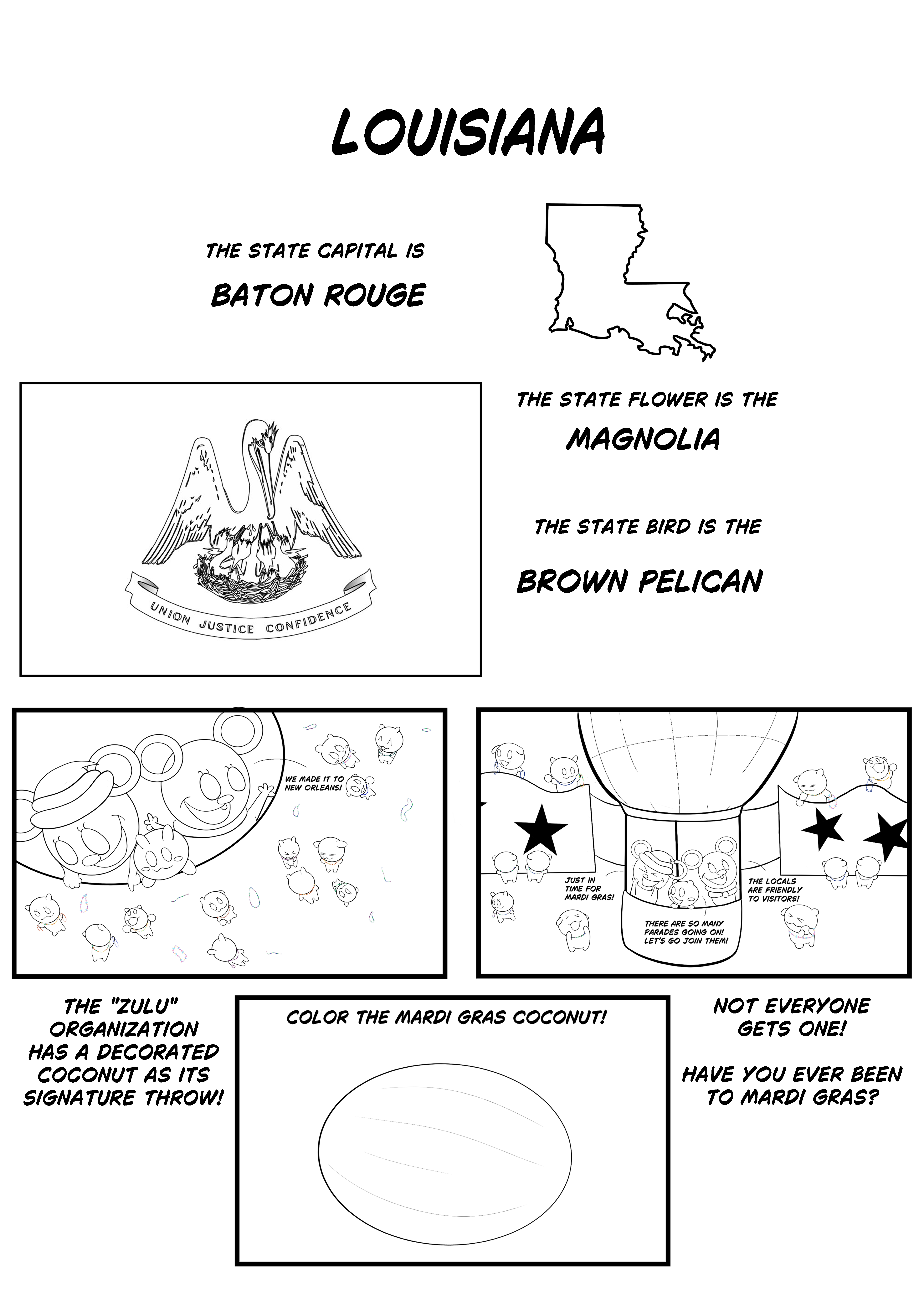 LOUISIANA

THE STATE CAPITAL IS

BATON ROUGE

UNION JUSTICE CONFIDENCE

THE STATE FLOWER IS THE

MAGNOLIA

THE STATE BIRD IS THE

BROWN PELICAN

WE MADE IT TO NEW ORLEANS!

JUST IN TIME FOR MARDI GRAS!

THERE ARE SO MANY PARADES GOING ON! LET'S GO JOIN THEM!

THE LOCALS ARE FRIENDLY TO VISITORS!

THE "ZULU" ORGANIZATION HAS A DECORATED COCONUT AS ITS SIGNATURE THROW!

COLOR THE MARDI GRAS COCONUT!

NOT EVERYONE GETS ONE!

HAVE YOU EVER BEEN TO MARDI GRAS?